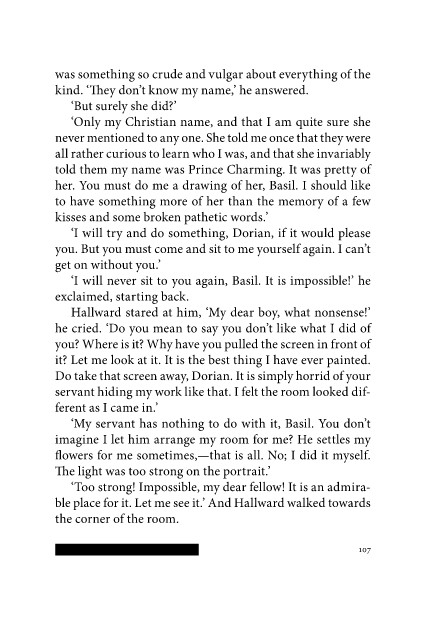 was something so crude and vulgar about everything of the kind. 'They don't know my name,' he answered.

'But surely she did?'

'Only my Christian name, and that I am quite sure she never mentioned to any one. She told me once that they were all rather curious to learn who I was, and that she invariably told them my name was Prince Charming. It was pretty of her. You must do me a drawing of her, Basil. I should like to have something more of her than the memory of a few kisses and some broken pathetic words.'

'I will try and do something, Dorian, if it would please you. But you must come and sit to me yourself again. I can't get on without you.'

'I will never sit to you again, Basil. It is impossible!' he exclaimed, starting back.

Hallward stared at him, 'My dear boy, what nonsense!' he cried. 'Do you mean to say you don't like what I did of you? Where is it? Why have you pulled the screen in front of it? Let me look at it. It is the best thing I have ever painted. Do take that screen away, Dorian. It is simply horrid of your servant hiding my work like that. I felt the room looked different as I came in.'

'My servant has nothing to do with it, Basil. You don't imagine I let him arrange my room for me? He settles my flowers for me sometimes,—that is all. No; I did it myself. The light was too strong on the portrait.'

'Too strong! Impossible, my dear fellow! It is an admirable place for it. Let me see it.' And Hallward walked towards the corner of the room.

107